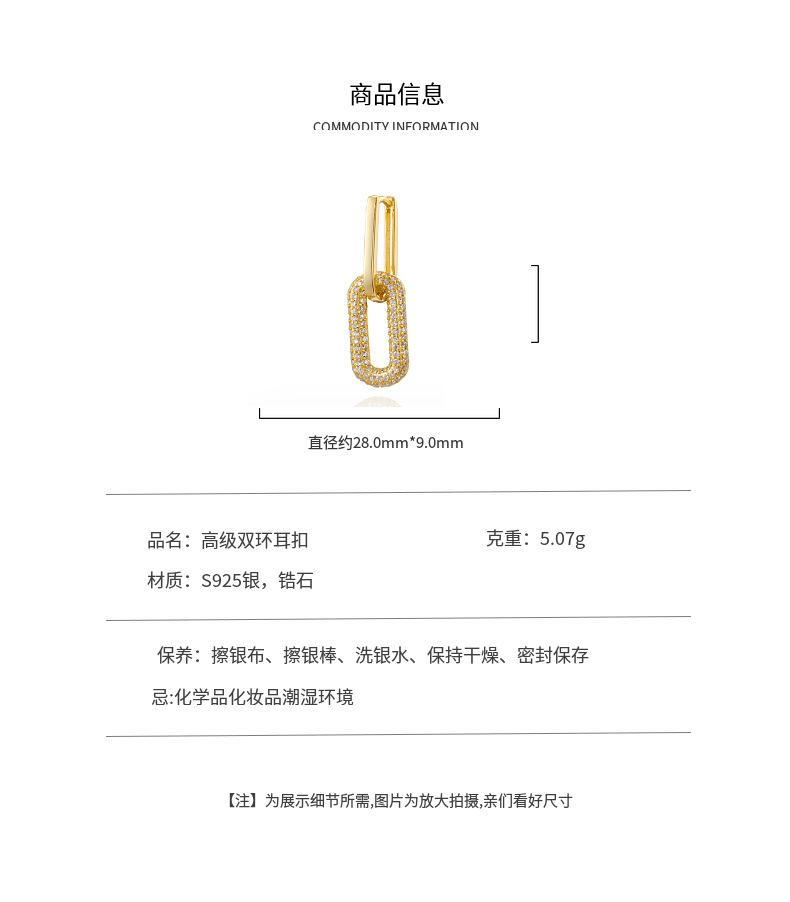 商品信息

COMMODITY INFORMATION

直径约28.0mm*9.0mm

品名：高级双环耳扣

克重：5.07g

材质：S925银，锆石

保养：擦银布、擦银棒、洗银水、保持干燥、密封保存

忌:化学品化妆品潮湿环境

【注】为展示细节所需,图片为放大拍摄,亲们看好尺寸